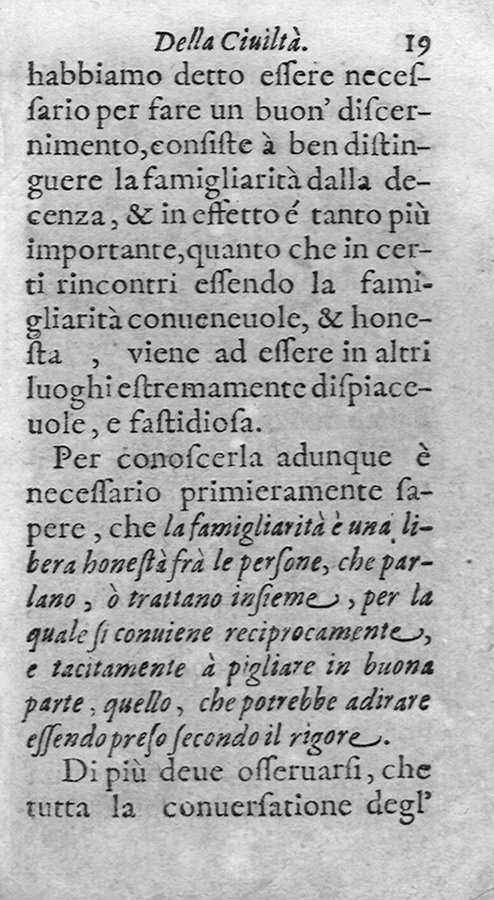 Della Ciuiltà. 19

habbiamo detto essere necessario per fare un buon' discernimento, consiste à ben distinguere la famigliarità dalla decenza, & in effetto é tanto più importante, quanto che in certi rincontri essendo la famigliarità conueneuole, & honesta , viene ad essere in altri luoghi estremamente dispiaceuole, e fastidiosa.

Per conoscerla adunque è necessario primieramente sapere, che la famigliarità è una libera honestà frà le persone, che parlano, ò trattano insieme, per la quale si conuiene reciprocamente, e tacitamente à pigliare in buona parte, quello, che potrebbe adirare essendo preso secondo il rigore.

Di più deue osseruarsi, che tutta la conuersatione degl'